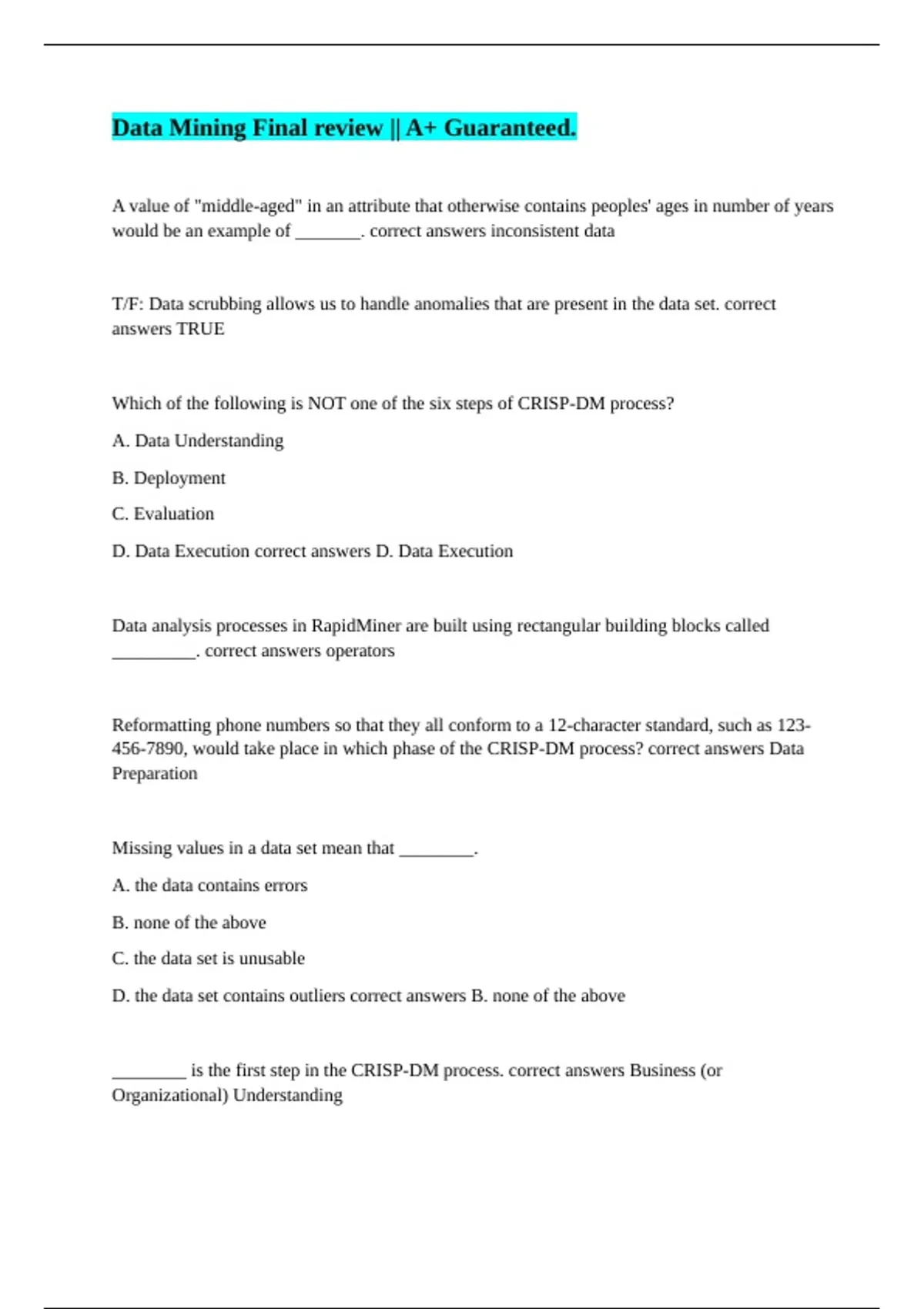 Data Mining Final review || A+ Guaranteed.

A value of "middle-aged" in an attribute that otherwise contains peoples' ages in number of years would be an example of _______. correct answers inconsistent data

T/F: Data scrubbing allows us to handle anomalies that are present in the data set. correct answers TRUE

Which of the following is NOT one of the six steps of CRISP-DM process?

A. Data Understanding

B. Deployment

C. Evaluation

D. Data Execution correct answers D. Data Execution

Data analysis processes in RapidMiner are built using rectangular building blocks called _________. correct answers operators

Reformatting phone numbers so that they all conform to a 12-character standard, such as 123-456-7890, would take place in which phase of the CRISP-DM process? correct answers Data Preparation

Missing values in a data set mean that ________.

A. the data contains errors

B. none of the above

C. the data set is unusable

D. the data set contains outliers correct answers B. none of the above

________ is the first step in the CRISP-DM process. correct answers Business (or Organizational) Understanding